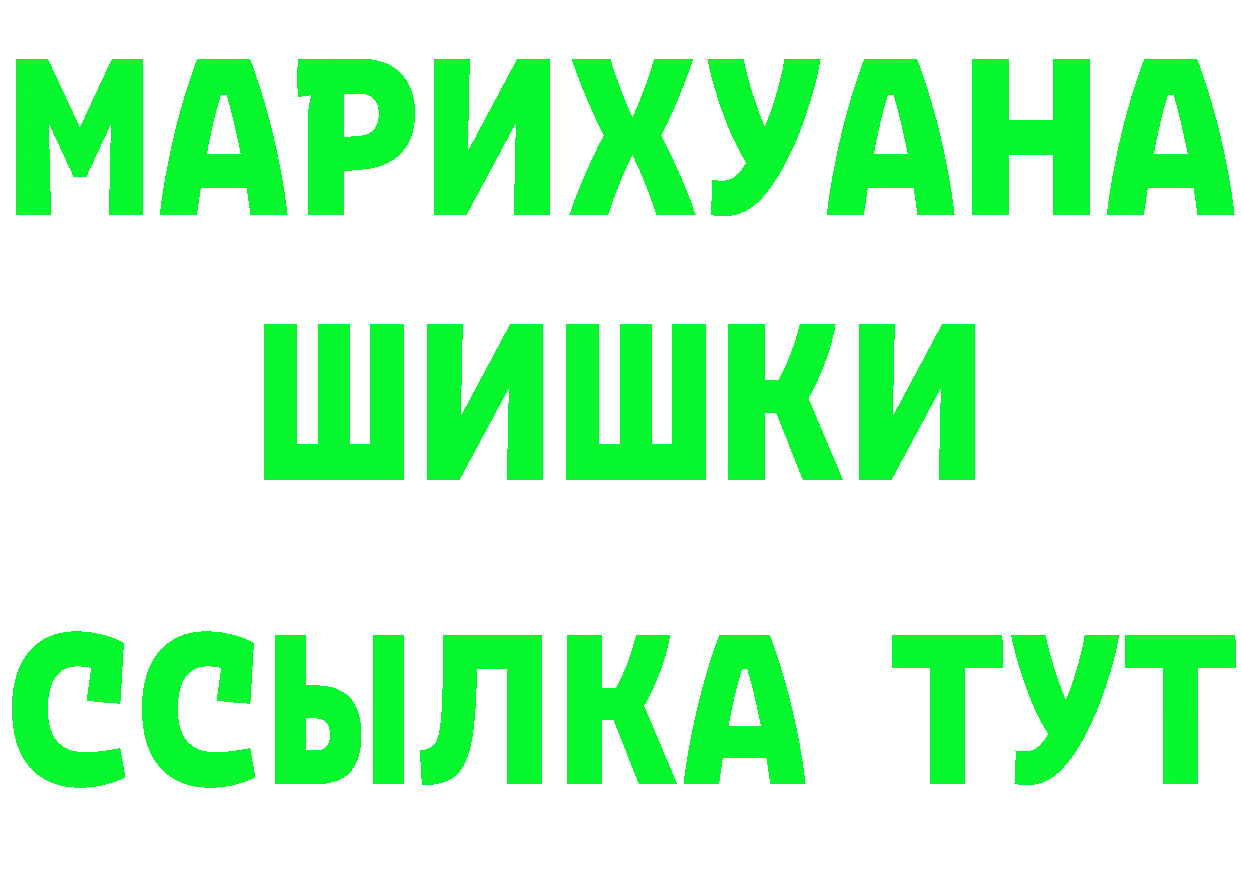 МАРИХУАНА
ШИШКИ
ССЫЛКА ТУТ